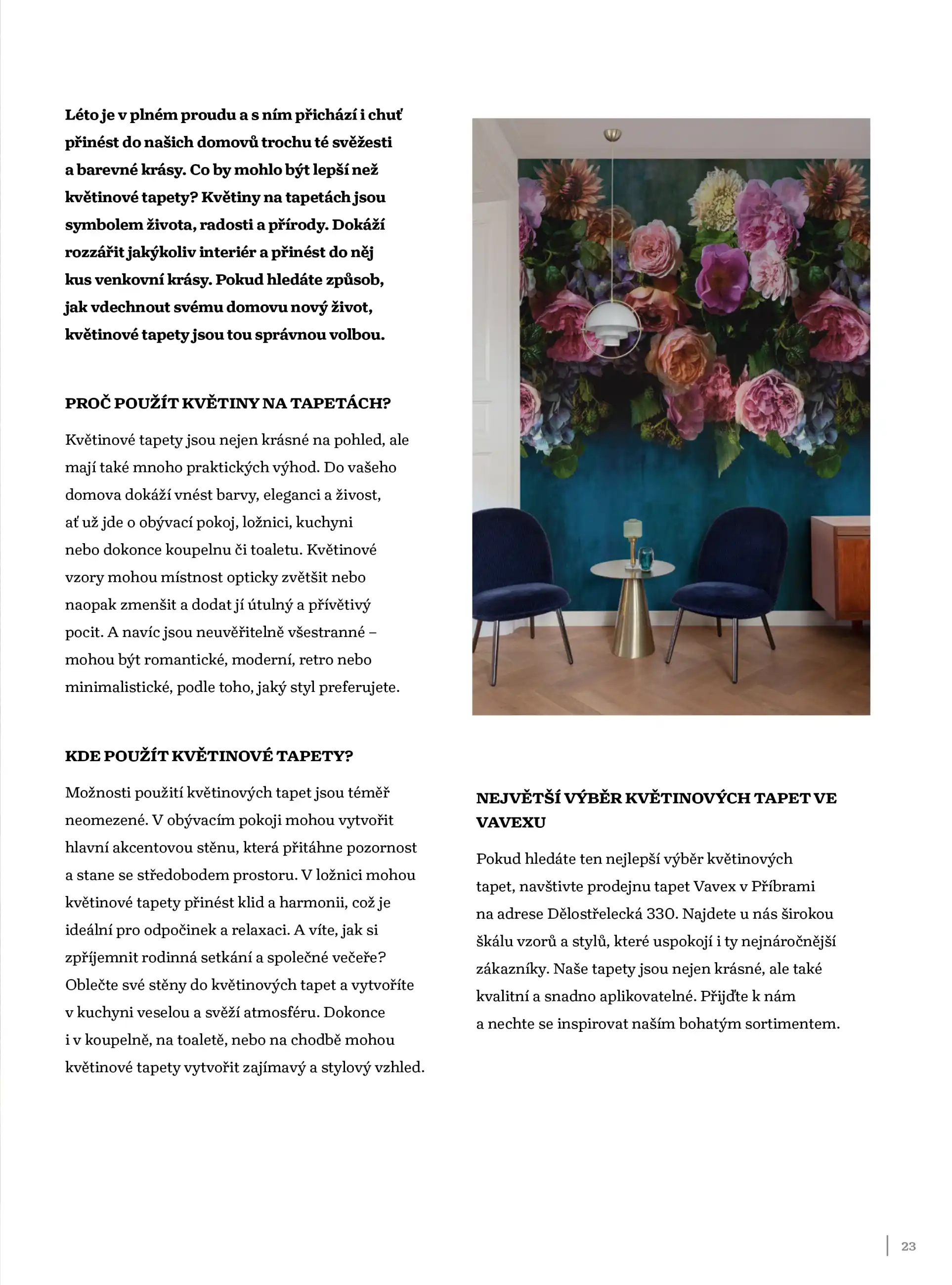 Léto je v plném proudu a s ním přichází i chuť přinést do našich domovů trochu té svěžesti a barevné krásy. Co by mohlo být lepší než květinové tapety? Květiny na tapetách jsou symbolem života, radosti a přírody. Dokáží rozzářit jakýkoliv interiér a přinést do něj kus venkovní krásy. Pokud hledáte způsob, jak vdechnout svému domovu nový život, květinové tapety jsou tou správnou volbou.

PROČ POUŽÍT KVĚTINY NA TAPETÁCH?

Květinové tapety jsou nejen krásné na pohled, ale mají také mnoho praktických výhod. Do vašeho domova dokáží vnést barvy, eleganci a živost, ať už jde o obývací pokoj, ložnici, kuchyni nebo dokonce koupelnu či toaletu. Květinové vzory mohou místnost opticky zvětšit nebo naopak zmenšit a dodat jí útulný a přívětivý pocit. A navíc jsou neuvěřitelně všestranné – mohou být romantické, moderní, retro nebo minimalistické, podle toho, jaký styl preferujete.

KDE POUŽÍT KVĚTINOVÉ TAPETY?

Možnosti použití květinových tapet jsou téměř neomezené. V obývacím pokoji mohou vytvořit hlavní akcentovou stěnu, která přitáhne pozornost a stane se středobodem prostoru. V ložnici mohou květinové tapety přinést klid a harmonii, což je ideální pro odpočinek a relaxaci. A víte, jak si zpříjemnit rodinná setkání a společné večeře? Oblečte své stěny do květinových tapet a vytvoříte v kuchyni veselou a svěží atmosféru. Dokonce i v koupelně, na toaletě, nebo na chodbě mohou květinové tapety vytvořit zajímavý a stylový vzhled.

NEJVĚTŠÍ VÝBĚR KVĚTINOVÝCH TAPET VE VAVEXU

Pokud hledáte ten nejlepší výběr květinových tapet, navštivte prodejnu tapet Vavex v Příbrami na adrese Dělostřelecká 330. Najdete u nás širokou škálu vzorů a stylů, které uspokojí i ty nejnáročnější zákazníky. Naše tapety jsou nejen krásné, ale také kvalitní a snadno aplikovatelné. Přijďte k nám a nechte se inspirovat naším bohatým sortimentem.

23